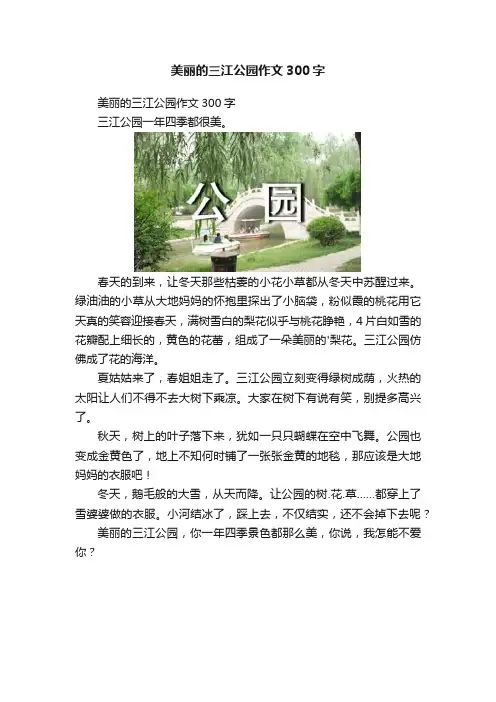 美丽的三江公园作文 300 字

美丽的三江公园作文 300 字

三江公园一年四季都很美。

公 园

春天的到来，让冬天那些枯萎的小花小草都从冬天中苏醒过来。绿油油的小草从大地妈妈的怀抱里探出了小脑袋，粉似霞的桃花用它天真的笑容迎接春天，满树雪白的梨花似乎与桃花睁艳，4 片白如雪的花瓣配上细长的，黄色的花蕾，组成了一朵美丽的'梨花。三江公园仿佛成了花的海洋。

夏姑姑来了，春姐姐走了。三江公园立刻变得绿树成荫，火热的太阳让人们不得不去大树下乘凉。大家在树下有说有笑，别提多高兴了。

秋天，树上的叶子落下来，犹如一只只蝴蝶在空中飞舞。公园也变成金黄色了，地上不知何时铺了一张张金黄的地毯，那应该是大地妈妈的衣服吧！

冬天，鹅毛般的大雪，从天而降。让公园的树.花.草……都穿上了雪婆婆做的衣服。小河结冰了，踩上去，不仅结实，还不会掉下去呢？

美丽的三江公园，你一年四季景色都那么美，你说，我怎能不爱你？